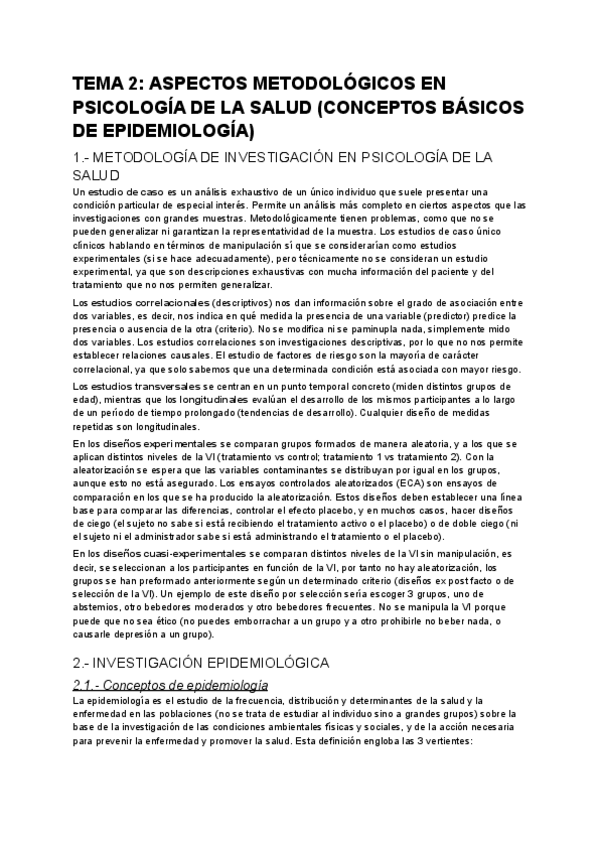 TEMA 2: ASPECTOS METODOLÓGICOS EN PSICOLOGÍA DE LA SALUD (CONCEPTOS BÁSICOS DE EPIDEMIOLOGÍA)

1.- METODOLOGÍA DE INVESTIGACIÓN EN PSICOLOGÍA DE LA SALUD

Un estudio de caso es un análisis exhaustivo de un único individuo que suele presentar una condición particular de especial interés. Permite un análisis más completo en ciertos aspectos que las investigaciones con grandes muestras. Metodológicamente tienen problemas, como que no se pueden generalizar ni garantizan la representatividad de la muestra. Los estudios de caso único clínicos hablando en términos de manipulación sí que se considerarían como estudios experimentales (si se hace adecuadamente), pero técnicamente no se consideran un estudio experimental, ya que son descripciones exhaustivas con mucha información del paciente y del tratamiento que no nos permiten generalizar.

Los estudios correlacionales (descriptivos) nos dan información sobre el grado de asociación entre dos variables, es decir, nos indica en qué medida la presencia de una variable (predictor) predice la presencia o ausencia de la otra (criterio). No se modifica ni se paminupla nada, simplemente mido dos variables. Los estudios correlaciones son investigaciones descriptivas, por lo que no nos permite establecer relaciones causales. El estudio de factores de riesgo son la mayoría de carácter correlacional, ya que solo sabemos que una determinada condición está asociada con mayor riesgo.

Los estudios transversales se centran en un punto temporal concreto (miden distintos grupos de edad), mientras que los longitudinales evalúan el desarrollo de los mismos participantes a lo largo de un período de tiempo prolongado (tendencias de desarrollo). Cualquier diseño de medidas repetidas son longitudinales.

En los diseños experimentales se comparan grupos formados de manera aleatoria, y a los que se aplican distintos niveles de la VI (tratamiento vs control; tratamiento 1 vs tratamiento 2). Con la aleatorización se espera que las variables contaminantes se distribuyan por igual en los grupos, aunque esto no está asegurado. Los ensayos controlados aleatorizados (ECA) son ensayos de comparación en los que se ha producido la aleatorización. Estos diseños deben establecer una línea base para comparar las diferencias, controlar el efecto placebo, y en muchos casos, hacer diseños de ciego (el sujeto no sabe si está recibiendo el tratamiento activo o el placebo) o de doble ciego (ni el sujeto ni el administrador sabe si está administrando el tratamiento o el placebo).

En los diseños cuasi-experimentales se comparan distintos niveles de la VI sin manipulación, es decir, se seleccionan a los participantes en función de la VI, por tanto no hay aleatorización, los grupos se han preformado anteriormente según un determinado criterio (diseños ex post facto o de selección de la VI). Un ejemplo de este diseño por selección sería escoger 3 grupos, uno de abstemios, otro bebedores moderados y otro bebedores frecuentes. No se manipula la VI porque puede que no sea ético (no puedes emborrachar a un grupo y a otro prohibirle no beber nada, o causarle depresión a un grupo).

2.- INVESTIGACIÓN EPIDEMIOLÓGICA

2.1.- Conceptos de epidemiología

La epidemiología es el estudio de la frecuencia, distribución y determinantes de la salud y la enfermedad en las poblaciones (no se trata de estudiar al individuo sino a grandes grupos) sobre la base de la investigación de las condiciones ambientales físicas y sociales, y de la acción necesaria para prevenir la enfermedad y promover la salud. Esta definición engloba las 3 vertientes: